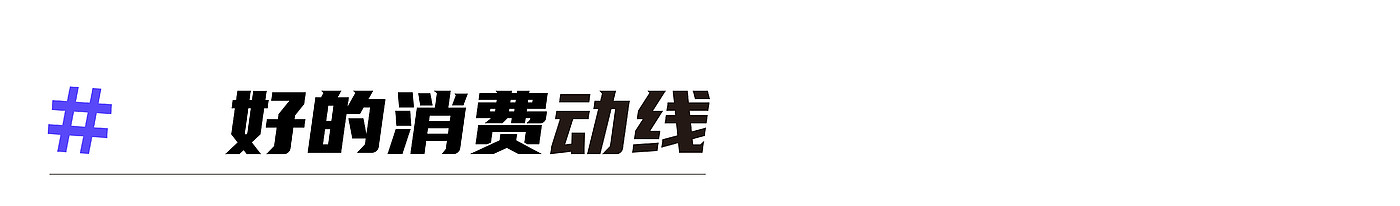 #　好的消费动线